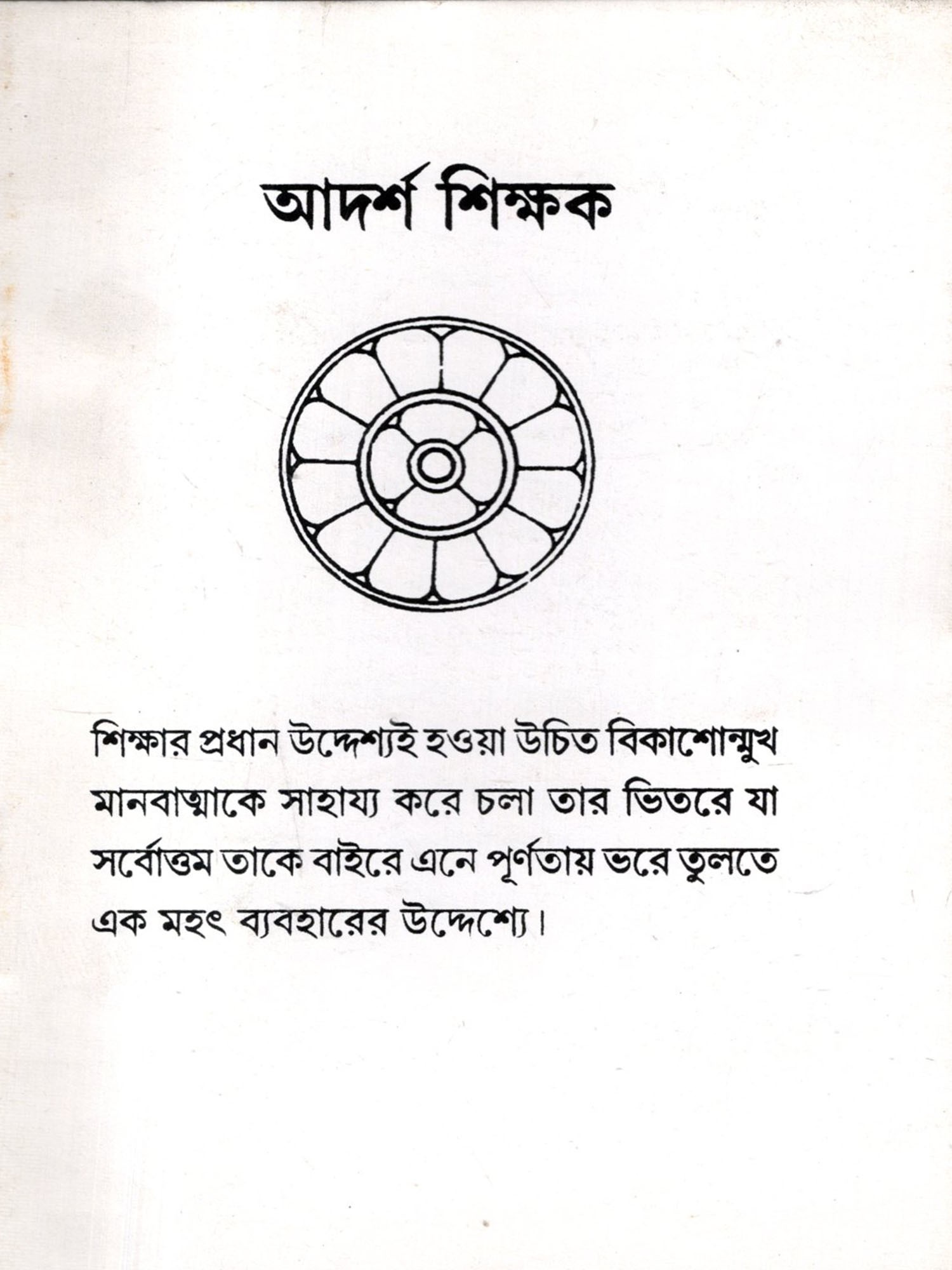 আদর্শ শিক্ষক

শিক্ষার প্রধান উদ্দেশ্যই হওয়া উচিত বিকাশোন্মুখ মানবাত্মাকে সাহায্য করে চলা তার ভিতরে যা সর্বোত্তম তাকে বাইরে এনে পূর্ণতায় ভরে তুলতে এক মহৎ ব্যবহারের উদ্দেশ্যে।